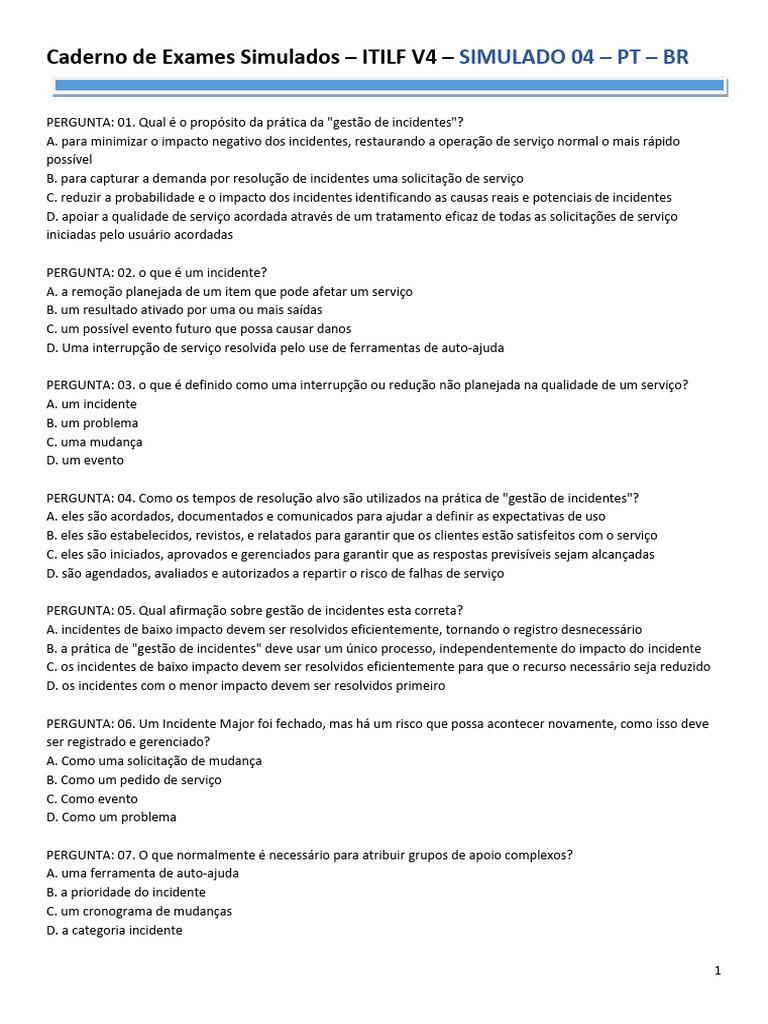 Caderno de Exames Simulados – ITILF V4 – SIMULADO 04 – PT – BR

PERGUNTA: 01. Qual é o propósito da prática da "gestão de incidentes"?
A. para minimizar o impacto negativo dos incidentes, restaurando a operação de serviço normal o mais rápido possível
B. para capturar a demanda por resolução de incidentes uma solicitação de serviço
C. reduzir a probabilidade e o impacto dos incidentes identificando as causas reais e potenciais de incidentes
D. apoiar a qualidade de serviço acordada através de um tratamento eficaz de todas as solicitações de serviço iniciadas pelo usuário acordadas

PERGUNTA: 02. o que é um incidente?
A. a remoção planejada de um item que pode afetar um serviço
B. um resultado ativado por uma ou mais saídas
C. um possível evento futuro que possa causar danos
D. Uma interrupção de serviço resolvida pelo use de ferramentas de auto-ajuda

PERGUNTA: 03. o que é definido como uma interrupção ou redução não planejada na qualidade de um serviço?
A. um incidente
B. um problema
C. uma mudança
D. um evento

PERGUNTA: 04. Como os tempos de resolução alvo são utilizados na prática de "gestão de incidentes"?
A. eles são acordados, documentados e comunicados para ajudar a definir as expectativas de uso
B. eles são estabelecidos, revistos, e relatados para garantir que os clientes estão satisfeitos com o serviço
C. eles são iniciados, aprovados e gerenciados para garantir que as respostas previsíveis sejam alcançadas
D. são agendados, avaliados e autorizados a repartir o risco de falhas de serviço

PERGUNTA: 05. Qual afirmação sobre gestão de incidentes esta correta?
A. incidentes de baixo impacto devem ser resolvidos eficientemente, tornando o registro desnecessário
B. a prática de "gestão de incidentes" deve usar um único processo, independentemente do impacto do incidente
C. os incidentes de baixo impacto devem ser resolvidos eficientemente para que o recurso necessário seja reduzido
D. os incidentes com o menor impacto devem ser resolvidos primeiro

PERGUNTA: 06. Um Incidente Major foi fechado, mas há um risco que possa acontecer novamente, como isso deve ser registrado e gerenciado?
A. Como uma solicitação de mudança
B. Como um pedido de serviço
C. Como evento
D. Como um problema

PERGUNTA: 07. O que normalmente é necessário para atribuir grupos de apoio complexos?
A. uma ferramenta de auto-ajuda
B. a prioridade do incidente
C. um cronograma de mudanças
D. a categoria incidente

1